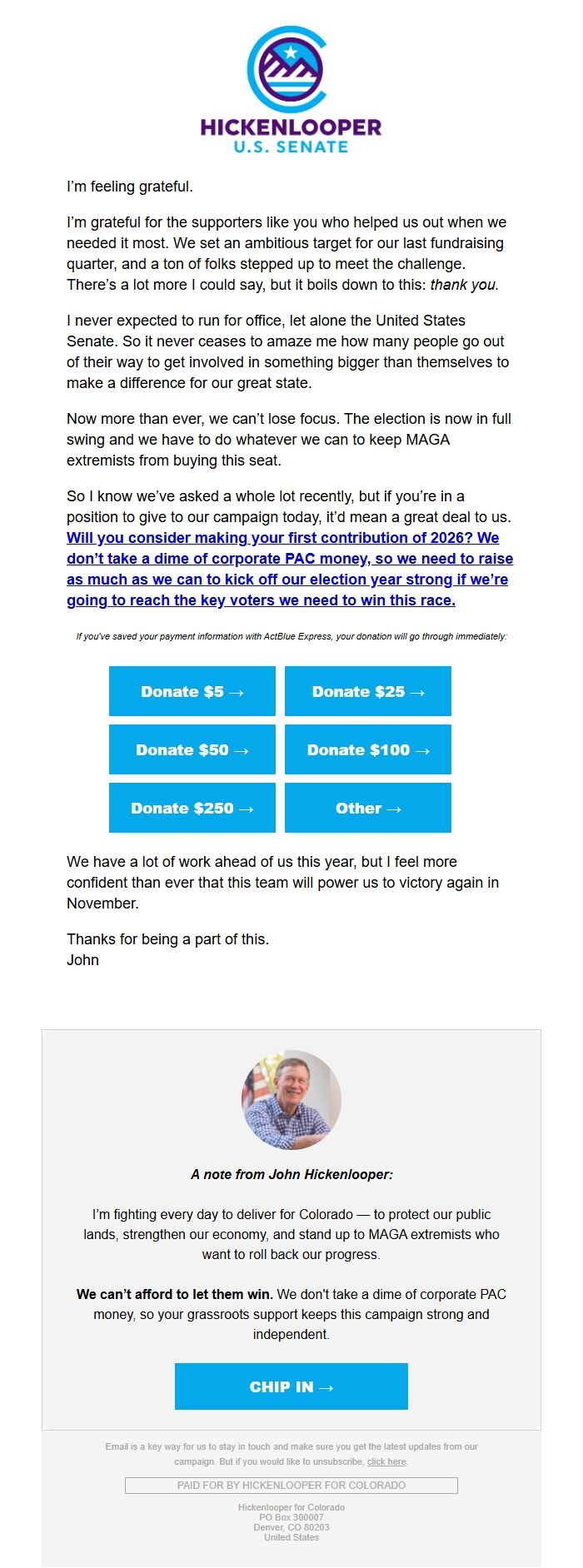 HICKENLOOPER
U.S. SENATE

I'm feeling grateful.

I'm grateful for the supporters like you who helped us out when we needed it most. We set an ambitious target for our last fundraising quarter, and a ton of folks stepped up to meet the challenge. There's a lot more I could say, but it boils down to this: thank you.

I never expected to run for office, let alone the United States Senate. So it never ceases to amaze me how many people go out of their way to get involved in something bigger than themselves to make a difference for our great state.

Now more than ever, we can't lose focus. The election is now in full swing and we have to do whatever we can to keep MAGA extremists from buying this seat.

So I know we've asked a whole lot recently, but if you're in a position to give to our campaign today, it'd mean a great deal to us. Will you consider making your first contribution of 2026? We don't take a dime of corporate PAC money, so we need to raise as much as we can to kick off our election year strong if we're going to reach the key voters we need to win this race.

If you've saved your payment information with ActBlue Express, your donation will go through immediately:

Donate $5 →
Donate $25 →
Donate $50 →
Donate $100 →
Donate $250 →
Other →

We have a lot of work ahead of us this year, but I feel more confident than ever that this team will power us to victory again in November.

Thanks for being a part of this.
John

A note from John Hickenlooper:

I'm fighting every day to deliver for Colorado — to protect our public lands, strengthen our economy, and stand up to MAGA extremists who want to roll back our progress.

We can't afford to let them win. We don't take a dime of corporate PAC money, so your grassroots support keeps this campaign strong and independent.

CHIP IN →

Email is a key way for us to stay in touch and make sure you get the latest updates from our campaign. But if you would like to unsubscribe, click here.

PAID FOR BY HICKENLOOPER FOR COLORADO

Hickenlooper for Colorado
PO Box 300007
Denver, CO 80203
United States